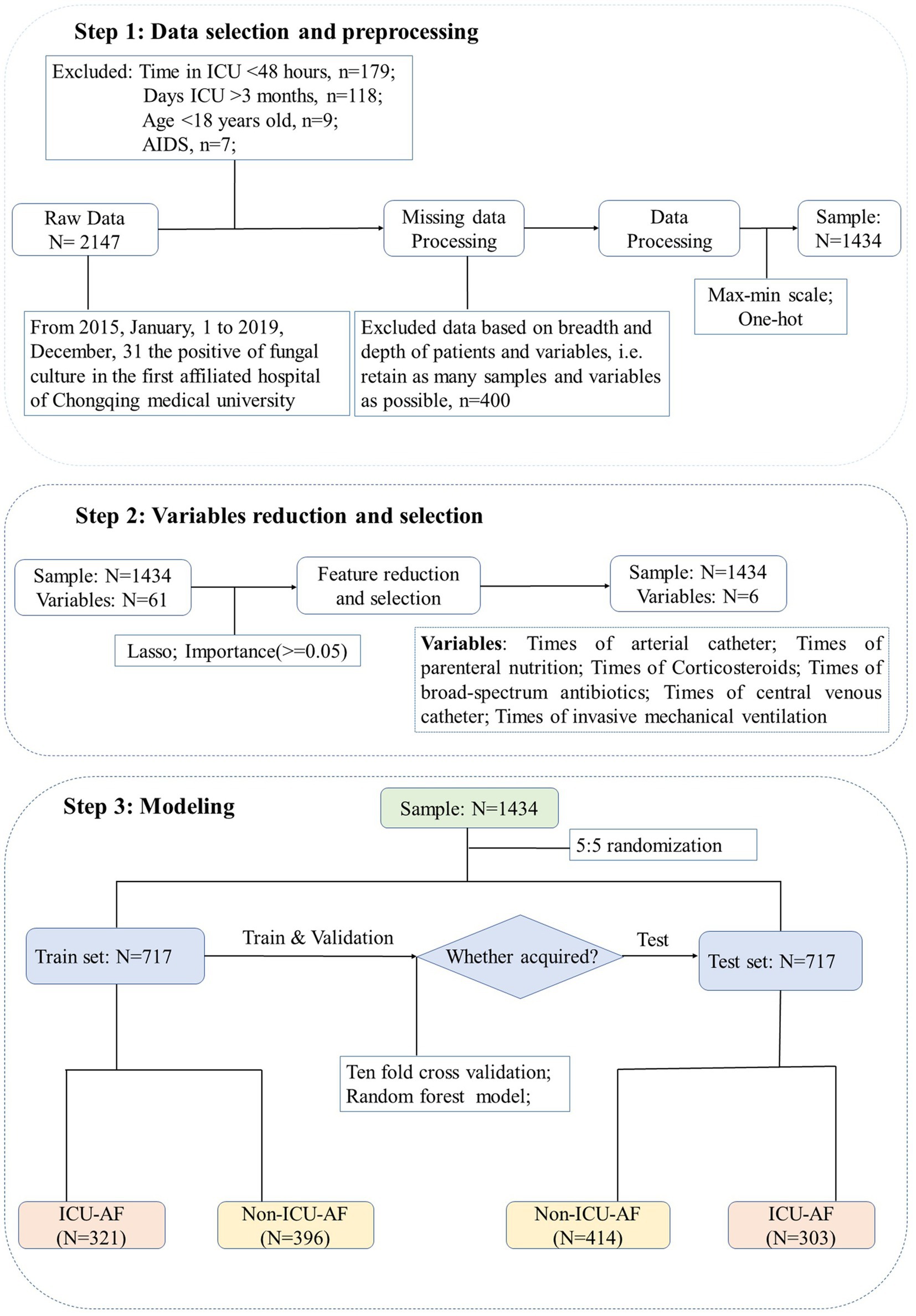 Step 1: Data selection and preprocessing

Excluded: Time in ICU <48 hours, n=179;
Days ICU >3 months, n=118;
Age <18 years old, n=9;
AIDS, n=7;

Raw Data
N= 2147

Missing data
Processing

Data
Processing

Sample:
N=1434

Max-min scale;
One-hot

From 2015, January, 1 to 2019, December, 31 the positive of fungal culture in the first affiliated hospital of Chongqing medical university

Excluded data based on breadth and depth of patients and variables, i.e. retain as many samples and variables as possible, n=400

Step 2: Variables reduction and selection

Sample: N=1434
Variables: N=61

Feature reduction
and selection

Sample: N=1434
Variables: N=6

Lasso; Importance(>=0.05)

Variables: Times of arterial catheter; Times of parenteral nutrition; Times of Corticosteroids; Times of broad-spectrum antibiotics; Times of central venous catheter; Times of invasive mechanical ventilation

Step 3: Modeling

Sample: N=1434

5:5 randomization

Train set: N=717

Train & Validation

Whether acquired?

Test

Test set: N=717

Ten fold cross validation;
Random forest model;

ICU-AF
(N=321)

Non-ICU-AF
(N=396)

Non-ICU-AF
(N=414)

ICU-AF
(N=303)